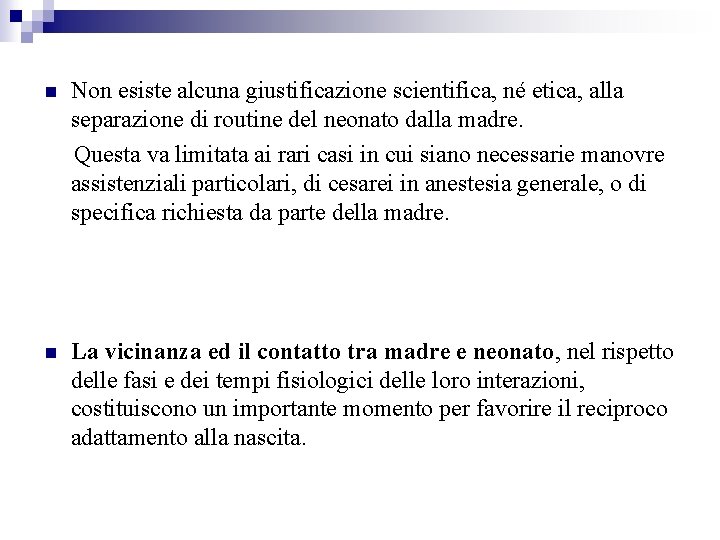 Non esiste alcuna giustificazione scientifica, né etica, alla separazione di routine del neonato dalla madre.

Questa va limitata ai rari casi in cui siano necessarie manovre assistenziali particolari, di cesarei in anestesia generale, o di specifica richiesta da parte della madre.

La vicinanza ed il contatto tra madre e neonato, nel rispetto delle fasi e dei tempi fisiologici delle loro interazioni, costituiscono un importante momento per favorire il reciproco adattamento alla nascita.